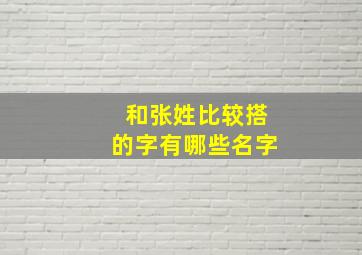 和张姓比较搭
的字有哪些名字